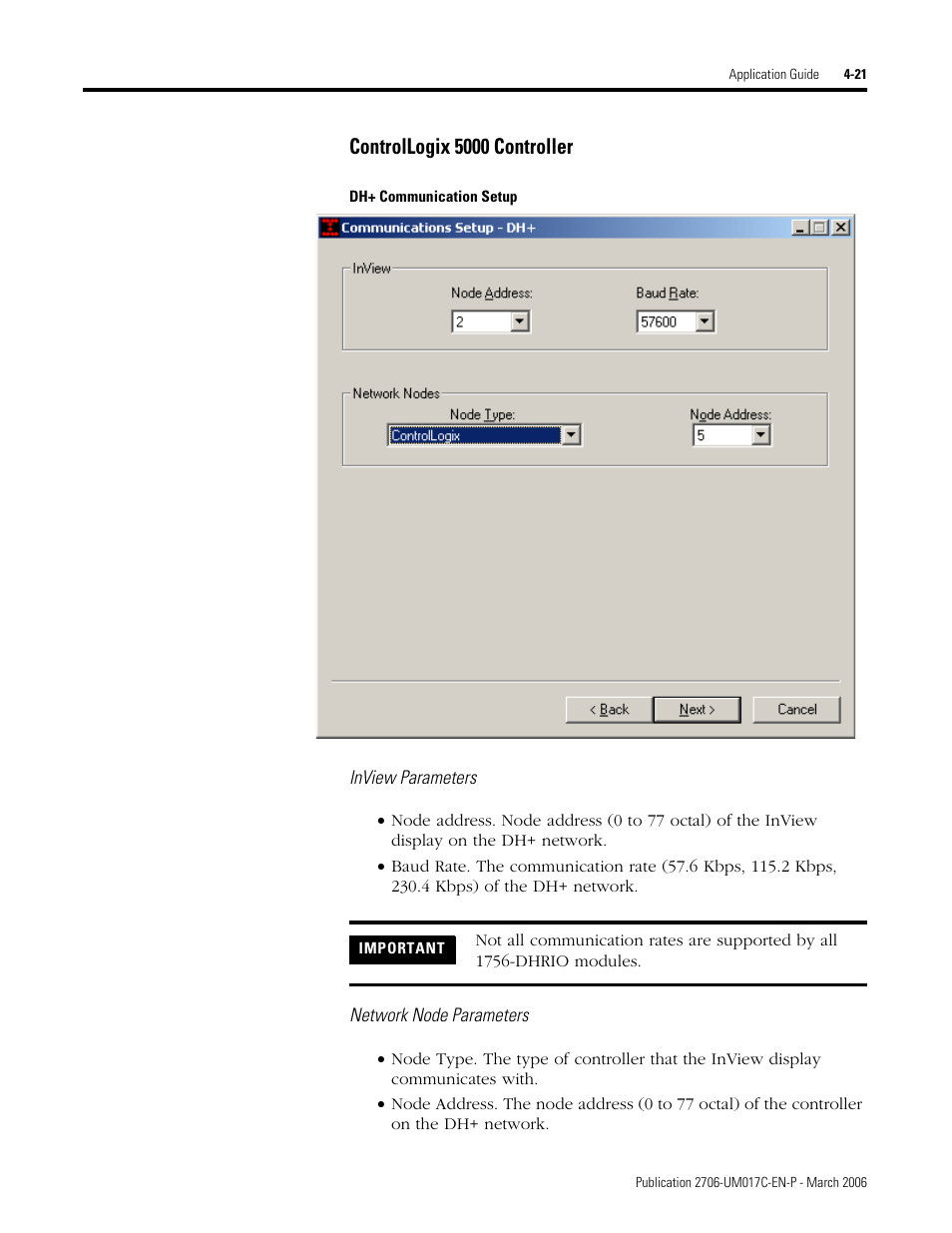 Application Guide 4-21

ControlLogix 5000 Controller

DH+ Communication Setup

Communications Setup - DH+

InView

Node Address:

2

Baud Rate:

57600

Network Nodes

Node Type:

ControlLogix

Node Address:

5

< Back

Next >

Cancel

InView Parameters

• Node address. Node address (0 to 77 octal) of the InView display on the DH+ network.

• Baud Rate. The communication rate (57.6 Kbps, 115.2 Kbps, 230.4 Kbps) of the DH+ network.

IMPORTANT

Not all communication rates are supported by all 1756-DHRIO modules.

Network Node Parameters

• Node Type. The type of controller that the InView display communicates with.

• Node Address. The node address (0 to 77 octal) of the controller on the DH+ network.

Publication 2706-UM017C-EN-P - March 2006